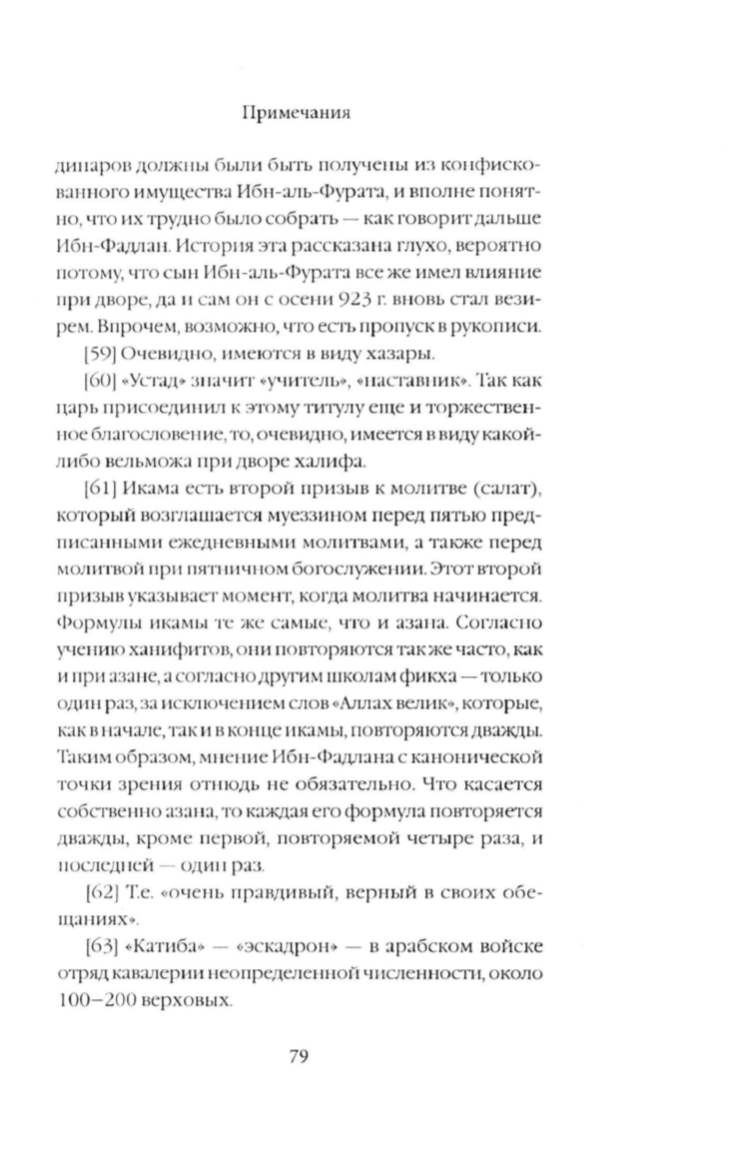 Примечания

динаров должны были быть получены из конфискованного имущества Ибн-аль-Фурата, и вполне понятно, что их трудно было собрать — как говорит дальше Ибн-Фадлан. История эта рассказана глухо, вероятно потому, что сын Ибн-аль-Фурата все же имел влияние при дворе, да и сам он с осени 923 г. вновь стал везирем. Впрочем, возможно, что есть пропуск в рукописи.

[59] Очевидно, имеются в виду хазары.

[60] «Устад» значит «учитель», «наставник». Так как царь присоединил к этому титулу еще и торжественное благословение, то, очевидно, имеется в виду какой-либо вельможа при дворе халифа.

[61] Икама есть второй призыв к молитве (салат), который возглашается муеззином перед пятью предписанными ежедневными молитвами, а также перед молитвой при пятничном богослужении. Этот второй призыв указывает момент, когда молитва начинается. Формулы икамы те же самые, что и азана. Согласно учению ханифитов, они повторяются так же часто, как и при азане, а согласно другим школам фикха — только один раз, за исключением слов «Аллах велик», которые, как в начале, так и в конце икамы, повторяются дважды. Таким образом, мнение Ибн-Фадлана с канонической точки зрения отнюдь не обязательно. Что касается собственно азана, то каждая его формула повторяется дважды, кроме первой, повторяемой четыре раза, и последней — один раз.

[62] Т.е. «очень правдивый, верный в своих обещаниях».

[63] «Катиба» — «эскадрон» — в арабском войске отряд кавалерии неопределенной численности, около 100–200 верховых.

79